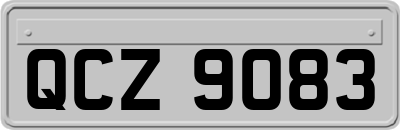 QCZ 9083